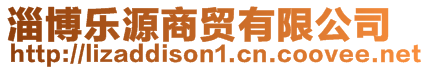 淄博乐源商贸有限公司
http://lizaddison1.cn.coovee.net